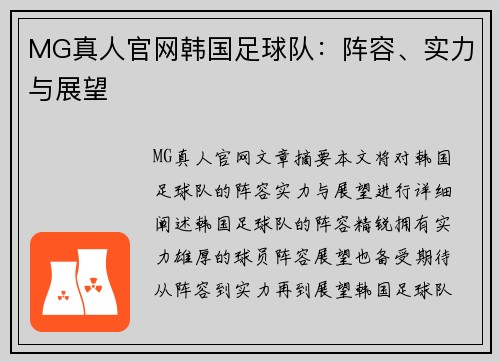 MG真人官网韩国足球队：阵容、实力与展望

MG真人官网文章摘要本文将对韩国足球队的阵容实力与展望进行详细阐述韩国足球队的阵容精锐拥有实力雄厚的球员阵容展望也备受期待从阵容到实力再到展望韩国足球队